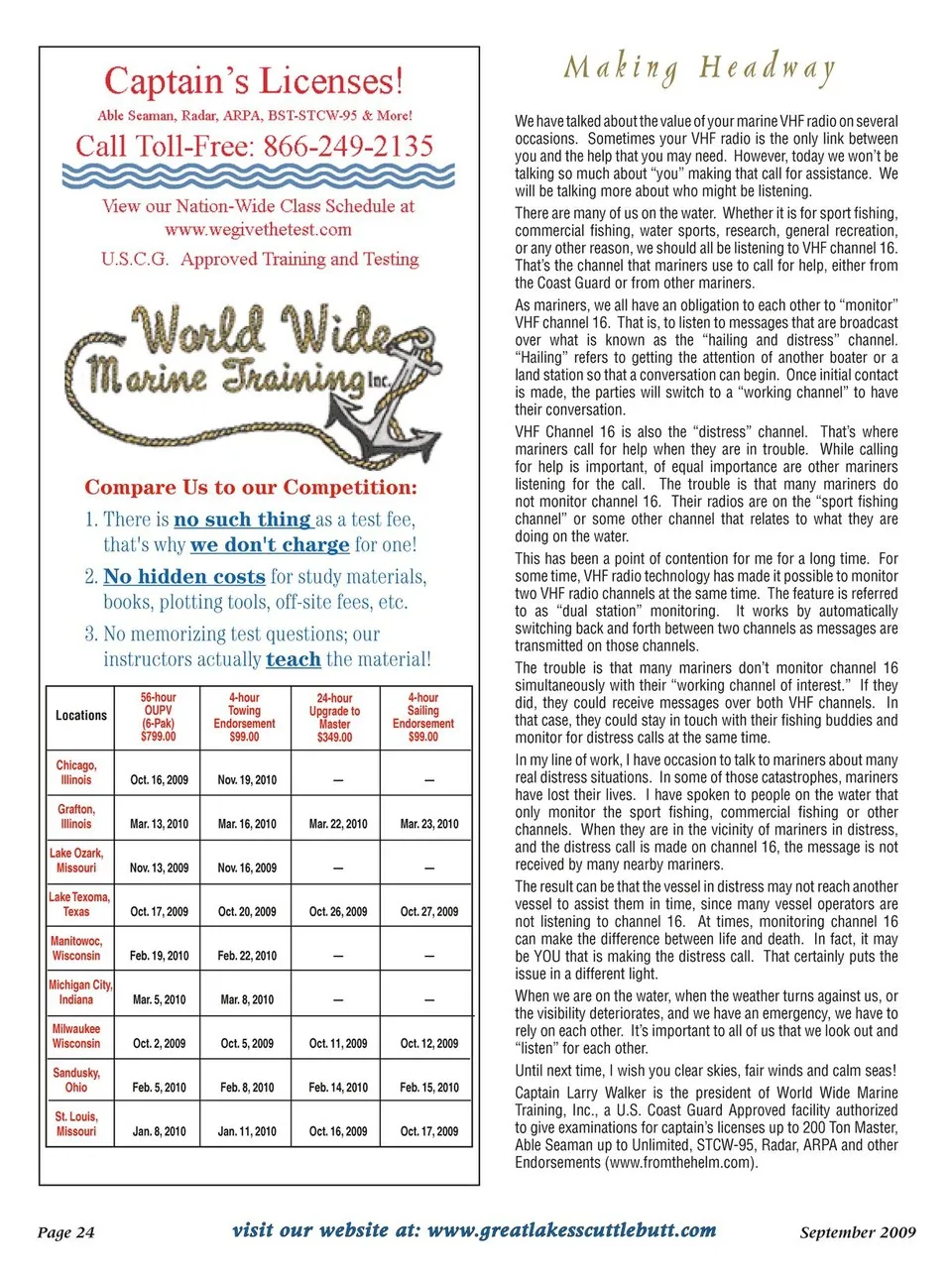 Captain's Licenses!

Able Seaman, Radar, ARPA, BST-STCW-95 & More!

Call Toll-Free: 866-249-2135

View our Nation-Wide Class Schedule at www.wegivethetest.com

U.S.C.G. Approved Training and Testing

World Wide Marine Training Inc.

Compare Us to our Competition:

1. There is no such thing as a test fee, that's why we don't charge for one!

2. No hidden costs for study materials, books, plotting tools, off-site fees, etc.

3. No memorizing test questions; our instructors actually teach the material!

| Locations | 56-hour OUPV (6-Pak) $799.00 | 4-hour Towing Endorsement $99.00 | 24-hour Upgrade to Master $349.00 | 4-hour Sailing Endorsement $99.00 |
|---|---|---|---|---|
| Chicago, Illinois | Oct. 16, 2009 | Nov. 19, 2010 | — | — |
| Grafton, Illinois | Mar. 13, 2010 | Mar. 16, 2010 | Mar. 22, 2010 | Mar. 23, 2010 |
| Lake Ozark, Missouri | Nov. 13, 2009 | Nov. 16, 2009 | — | — |
| Lake Texoma, Texas | Oct. 17, 2009 | Oct. 20, 2009 | Oct. 26, 2009 | Oct. 27, 2009 |
| Manitowoc, Wisconsin | Feb. 19, 2010 | Feb. 22, 2010 | — | — |
| Michigan City, Indiana | Mar. 5, 2010 | Mar. 8, 2010 | — | — |
| Milwaukee Wisconsin | Oct. 2, 2009 | Oct. 5, 2009 | Oct. 11, 2009 | Oct. 12, 2009 |
| Sandusky, Ohio | Feb. 5, 2010 | Feb. 8, 2010 | Feb. 14, 2010 | Feb. 15, 2010 |
| St. Louis, Missouri | Jan. 8, 2010 | Jan. 11, 2010 | Oct. 16, 2009 | Oct. 17, 2009 |

Making Headway

We have talked about the value of your marine VHF radio on several occasions. Sometimes your VHF radio is the only link between you and the help that you may need. However, today we won't be talking so much about "you" making that call for assistance. We will be talking more about who might be listening.

There are many of us on the water. Whether it is for sport fishing, commercial fishing, water sports, research, general recreation, or any other reason, we should all be listening to VHF channel 16. That's the channel that mariners use to call for help, either from the Coast Guard or from other mariners.

As mariners, we all have an obligation to each other to "monitor" VHF channel 16. That is, to listen to messages that are broadcast over what is known as the "hailing and distress" channel. "Hailing" refers to getting the attention of another boater or a land station so that a conversation can begin. Once initial contact is made, the parties will switch to a "working channel" to have their conversation.

VHF Channel 16 is also the "distress" channel. That's where mariners call for help when they are in trouble. While calling for help is important, of equal importance are other mariners listening for the call. The trouble is that many mariners do not monitor channel 16. Their radios are on the "sport fishing channel" or some other channel that relates to what they are doing on the water.

This has been a point of contention for me for a long time. For some time, VHF radio technology has made it possible to monitor two VHF radio channels at the same time. The feature is referred to as "dual station" monitoring. It works by automatically switching back and forth between two channels as messages are transmitted on those channels.

The trouble is that many mariners don't monitor channel 16 simultaneously with their "working channel of interest." If they did, they could receive messages over both VHF channels. In that case, they could stay in touch with their fishing buddies and monitor for distress calls at the same time.

In my line of work, I have occasion to talk to mariners about many real distress situations. In some of those catastrophes, mariners have lost their lives. I have spoken to people on the water that only monitor the sport fishing, commercial fishing or other channels. When they are in the vicinity of mariners in distress, and the distress call is made on channel 16, the message is not received by many nearby mariners.

The result can be that the vessel in distress may not reach another vessel to assist them in time, since many vessel operators are not listening to channel 16. At times, monitoring channel 16 can make the difference between life and death. In fact, it may be YOU that is making the distress call. That certainly puts the issue in a different light.

When we are on the water, when the weather turns against us, or the visibility deteriorates, and we have an emergency, we have to rely on each other. It's important to all of us that we look out and "listen" for each other.

Until next time, I wish you clear skies, fair winds and calm seas!

Captain Larry Walker is the president of World Wide Marine Training, Inc., a U.S. Coast Guard Approved facility authorized to give examinations for captain's licenses up to 200 Ton Master, Able Seaman up to Unlimited, STCW-95, Radar, ARPA and other Endorsements (www.fromthehelm.com).

Page 24 visit our website at: www.greatlakesscuttlebutt.com September 2009